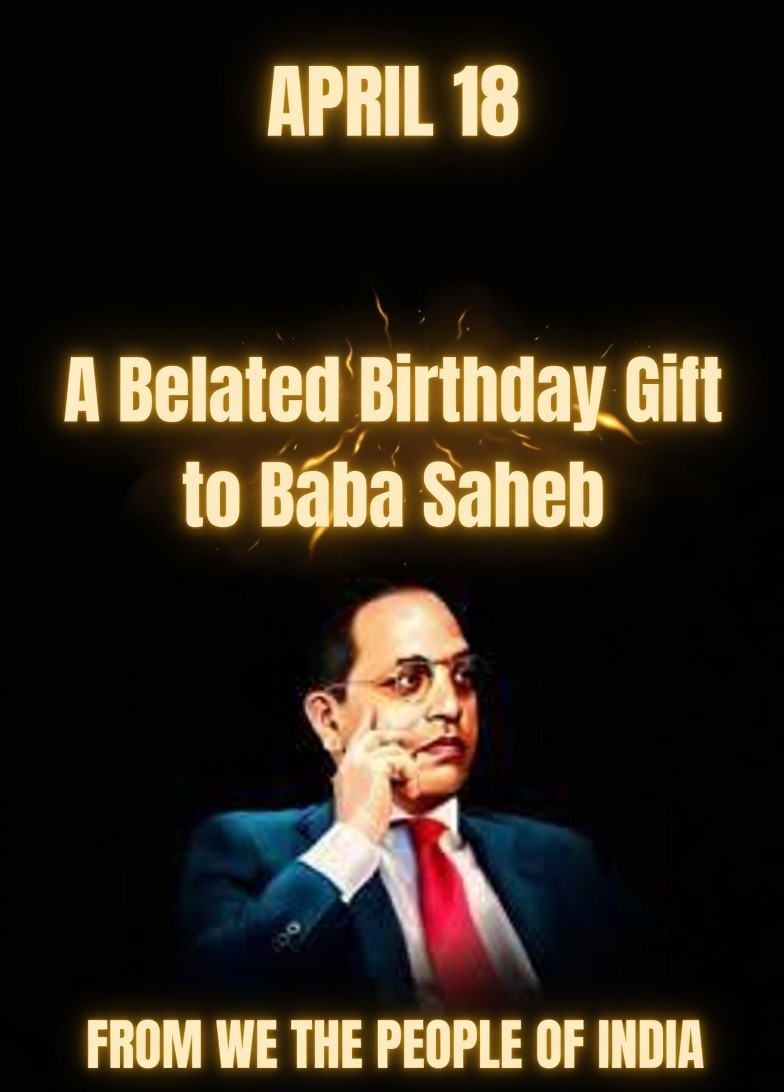 APRIL 18

A Belated Birthday Gift to Baba Saheb

FROM WE THE PEOPLE OF INDIA